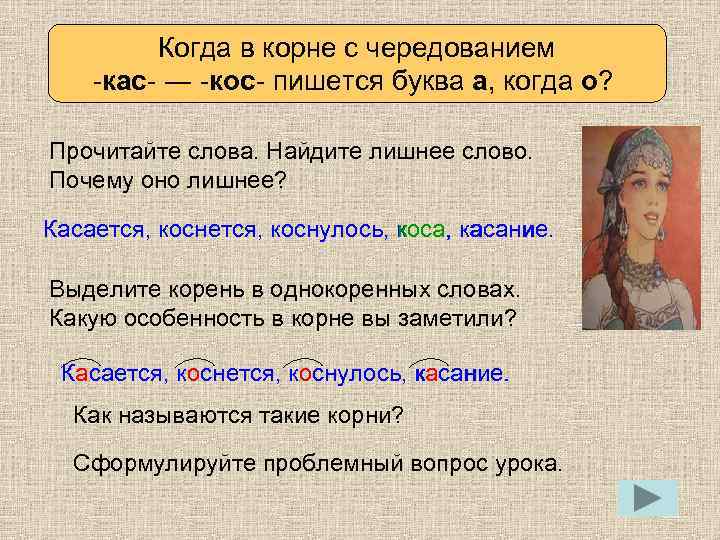 Когда в корне с чередованием -кас- — -кос- пишется буква а, когда о?

Прочитайте слова. Найдите лишнее слово. Почему оно лишнее?

Касается, коснется, коснулось, коса, касание.

Выделите корень в однокоренных словах. Какую особенность в корне вы заметили?

Касается, коснется, коснулось, касание.

Как называются такие корни?

Сформулируйте проблемный вопрос урока.